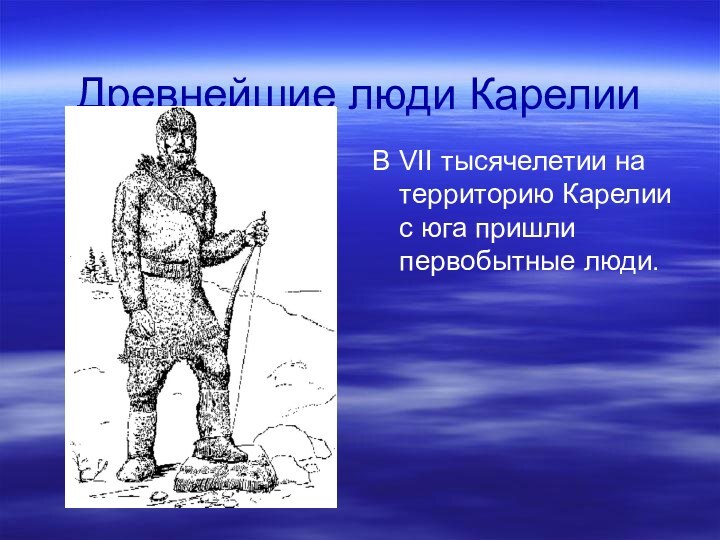 Древнейшие люди Карелии

В VII тысячелетии на территорию Карелии с юга пришли первобытные люди.